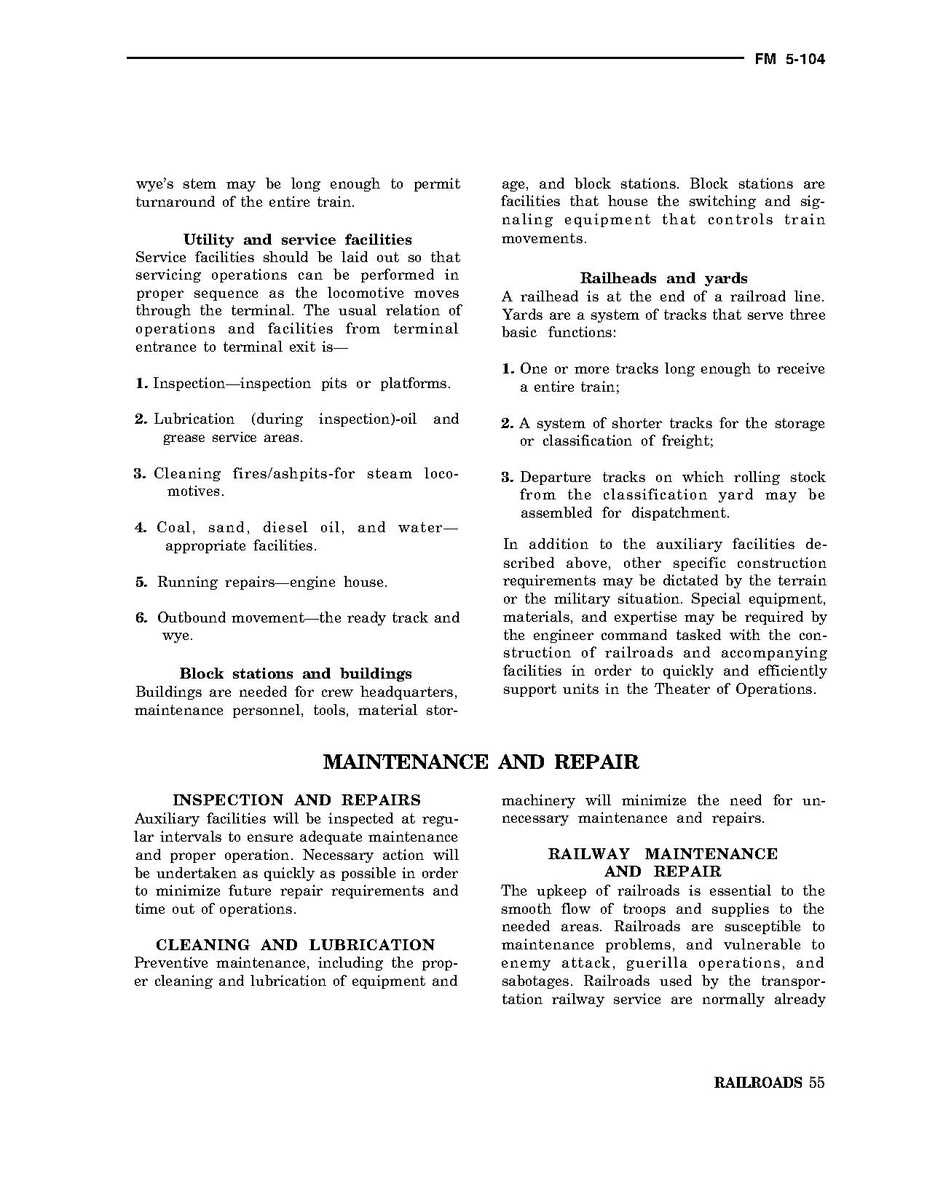 FM 5-104

wye's stem may be long enough to permit turnaround of the entire train.

Utility and service facilities
Service facilities should be laid out so that servicing operations can be performed in proper sequence as the locomotive moves through the terminal. The usual relation of operations and facilities from terminal entrance to terminal exit is—

1. Inspection—inspection pits or platforms.

2. Lubrication (during inspection)-oil and grease service areas.

3. Cleaning fires/ashpits-for steam locomotives.

4. Coal, sand, diesel oil, and water—appropriate facilities.

5. Running repairs—engine house.

6. Outbound movement—the ready track and wye.

Block stations and buildings
Buildings are needed for crew headquarters, maintenance personnel, tools, material storage, and block stations. Block stations are facilities that house the switching and signaling equipment that controls train movements.

Railheads and yards
A railhead is at the end of a railroad line. Yards are a system of tracks that serve three basic functions:

1. One or more tracks long enough to receive a entire train;

2. A system of shorter tracks for the storage or classification of freight;

3. Departure tracks on which rolling stock from the classification yard may be assembled for dispatchment.

In addition to the auxiliary facilities described above, other specific construction requirements may be dictated by the terrain or the military situation. Special equipment, materials, and expertise may be required by the engineer command tasked with the construction of railroads and accompanying facilities in order to quickly and efficiently support units in the Theater of Operations.

MAINTENANCE AND REPAIR

INSPECTION AND REPAIRS
Auxiliary facilities will be inspected at regular intervals to ensure adequate maintenance and proper operation. Necessary action will be undertaken as quickly as possible in order to minimize future repair requirements and time out of operations.

CLEANING AND LUBRICATION
Preventive maintenance, including the proper cleaning and lubrication of equipment and machinery will minimize the need for unnecessary maintenance and repairs.

RAILWAY MAINTENANCE AND REPAIR
The upkeep of railroads is essential to the smooth flow of troops and supplies to the needed areas. Railroads are susceptible to maintenance problems, and vulnerable to enemy attack, guerilla operations, and sabotages. Railroads used by the transportation railway service are normally already

RAILROADS 55